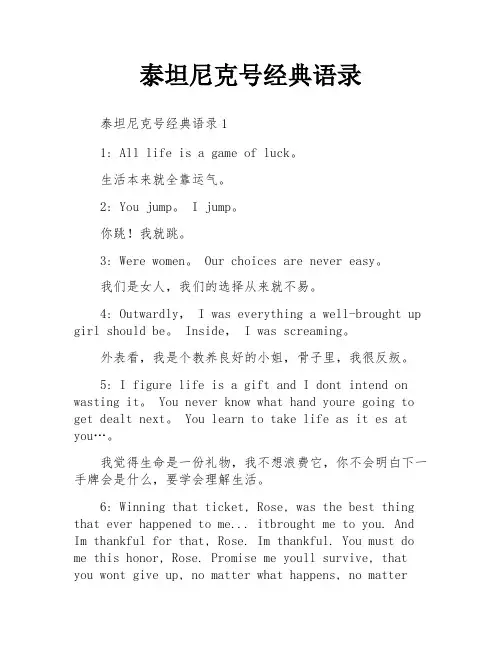 泰坦尼克号经典语录

泰坦尼克号经典语录 1

1: All life is a game of luck。

生活本来就全靠运气。

2: You jump。 I jump。

你跳！我就跳。

3: Were women。 Our choices are never easy。

我们是女人，我们的选择从来就不易。

4: Outwardly, I was everything a well-brought up girl should be。 Inside, I was screaming。

外表看，我是个教养良好的小姐，骨子里，我很反叛。

5: I figure life is a gift and I dont intend on wasting it。 You never know what hand youre going to get dealt next。 You learn to take life as it es at you…。

我觉得生命是一份礼物，我不想浪费它，你不会明白下一手牌会是什么，要学会理解生活。

6: Winning that ticket, Rose, was the best thing that ever happened to me... itbrought me to you. And Im thankful for that, Rose. Im thankful. You must do me this honor, Rose. Promise me youll survive, that you wont give up, no matter what happens, no matter